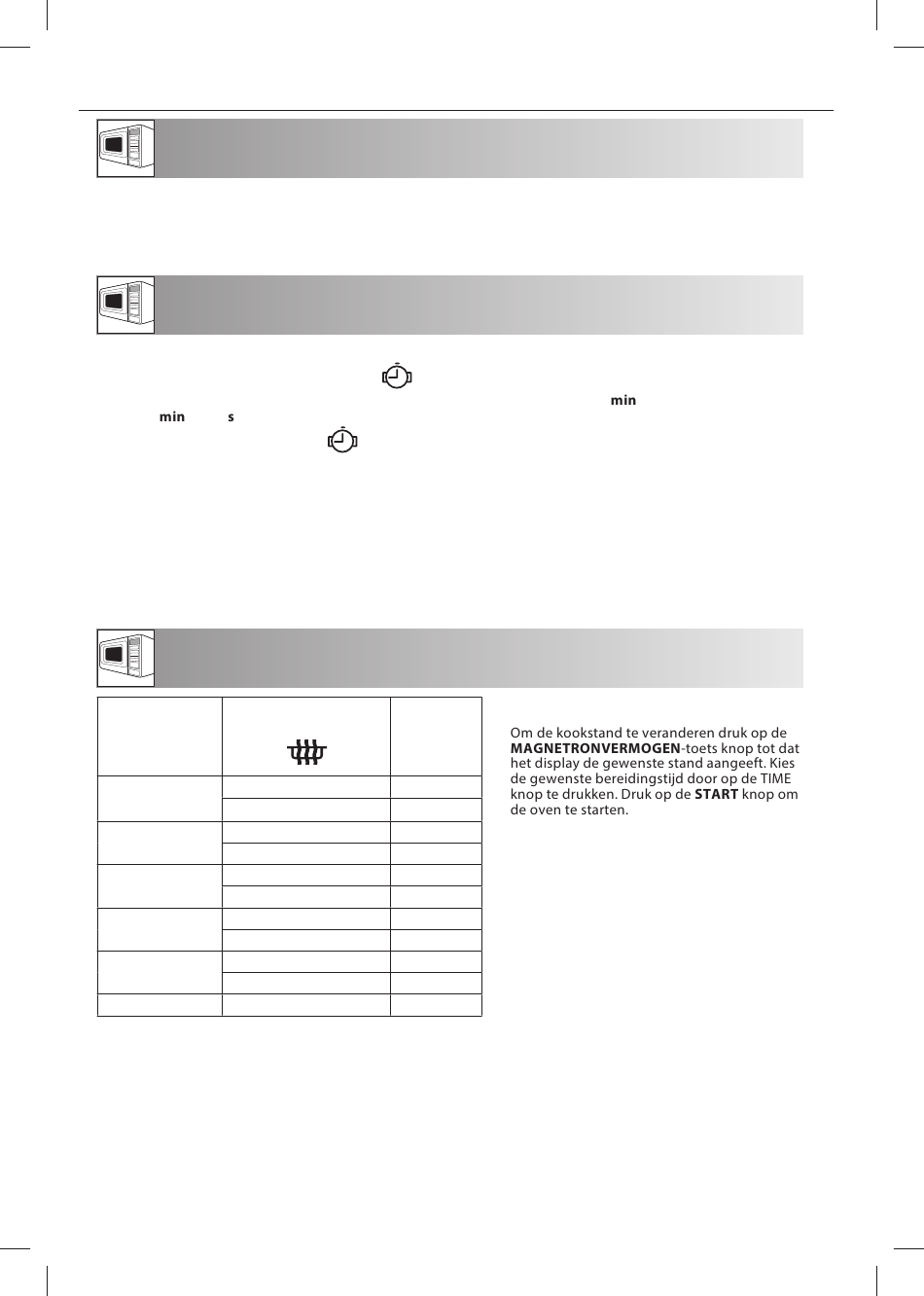 min

min s

Om de kookstand te veranderen druk op de **MAGNETRONVERMOGEN**-toets knop tot dat het display de gewenste stand aangeeft. Kies de gewenste bereidingstijd door op de TIME knop te drukken. Druk op de **START** knop om de oven te starten.